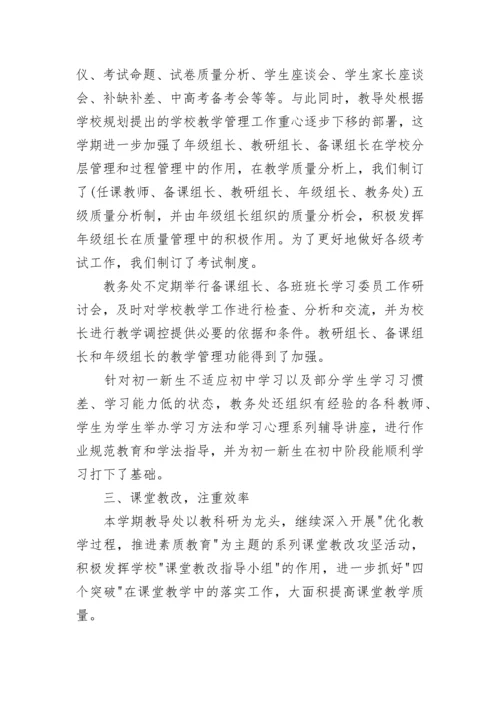 仪、考试命题、试卷质量分析、学生座谈会、学生家长座谈会、补缺补差、中高考备考会等等。与此同时，教导处根据学校规划提出的学校教学管理工作重心逐步下移的部署，这学期进一步加强了年级组长、教研组长、备课组长在学校分层管理和过程管理中的作用，在教学质量分析上，我们制订了(任课教师、备课组长、教研组长、年级组长、教务处)五级质量分析制，并由年级组长组织的质量分析会，积极发挥年级组长在质量管理中的积极作用。为了更好地做好各级考试工作，我们制订了考试制度。

教务处不定期举行备课组长、各班班长学习委员工作研讨会，及时对学校教学工作进行检查、分析和交流，并为校长进行教学调控提供必要的依据和条件。教研组长、备课组长和年级组长的教学管理功能得到了加强。

针对初一新生不适应初中学习以及部分学生学习习惯差、学习能力低的状态，教务处还组织有经验的各科教师、学生为学生举办学习方法和学习心理系列辅导讲座，进行作业规范教育和学法指导，并为初一新生在初中阶段能顺利学习打下了基础。

三、课堂教改，注重效率

本学期教导处以教科研为龙头，继续深入开展"优化教学过程，推进素质教育"为主题的系列课堂教改攻坚活动，积极发挥学校"课堂教改指导小组"的作用，进一步抓好"四个突破"在课堂教学中的落实工作，大面积提高课堂教学质量。